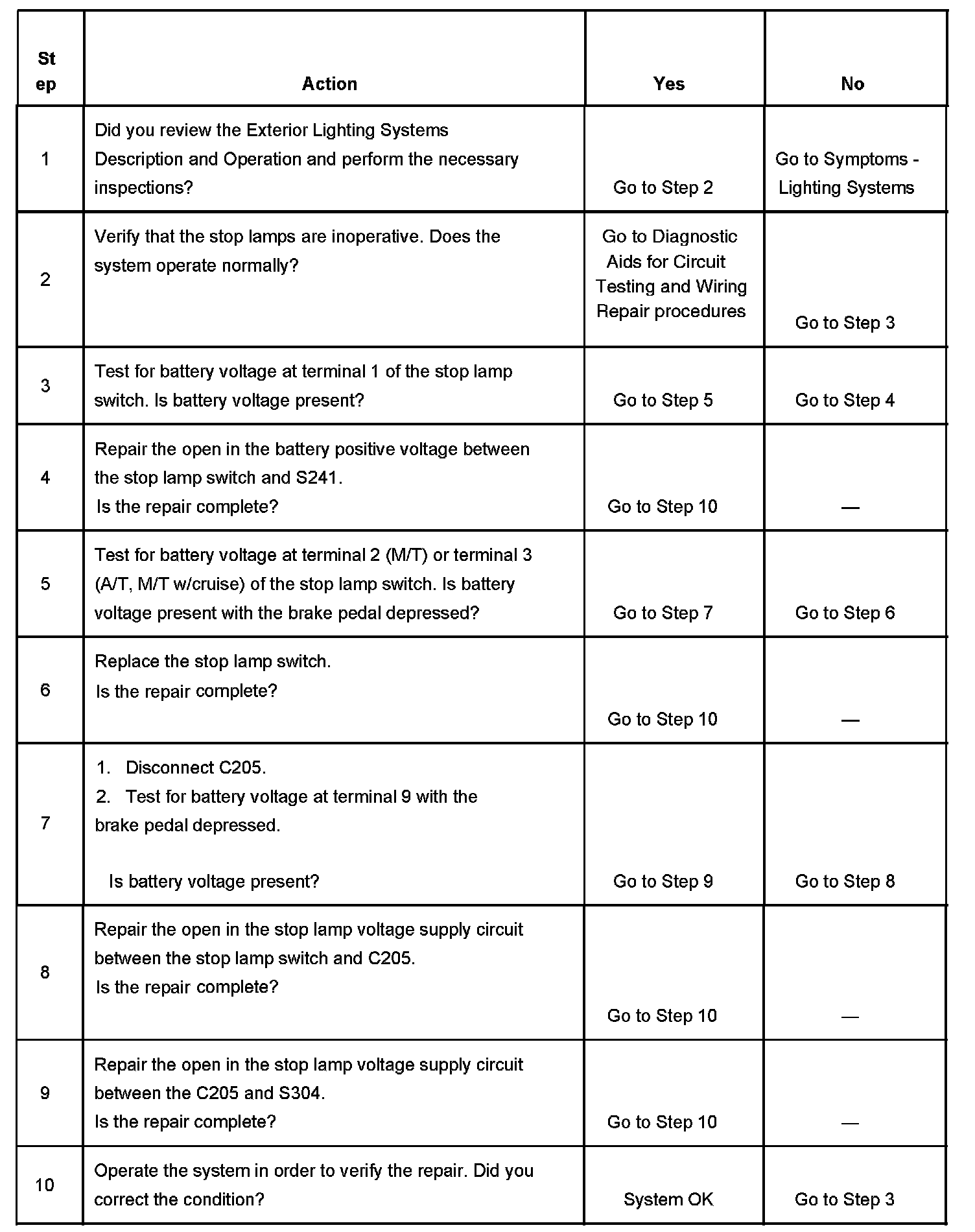 | Step | Action | Yes | No |
|---|---|---|---|
| 1 | Did you review the Exterior Lighting Systems Description and Operation and perform the necessary inspections? | Go to Step 2 | Go to Symptoms - Lighting Systems |
| 2 | Verify that the stop lamps are inoperative. Does the system operate normally? | Go to Diagnostic Aids for Circuit Testing and Wiring Repair procedures | Go to Step 3 |
| 3 | Test for battery voltage at terminal 1 of the stop lamp switch. Is battery voltage present? | Go to Step 5 | Go to Step 4 |
| 4 | Repair the open in the battery positive voltage between the stop lamp switch and S241. Is the repair complete? | Go to Step 10 | — |
| 5 | Test for battery voltage at terminal 2 (M/T) or terminal 3 (A/T, M/T w/cruise) of the stop lamp switch. Is battery voltage present with the brake pedal depressed? | Go to Step 7 | Go to Step 6 |
| 6 | Replace the stop lamp switch. Is the repair complete? | Go to Step 10 | — |
| 7 | 1. Disconnect C205. 2. Test for battery voltage at terminal 9 with the brake pedal depressed. Is battery voltage present? | Go to Step 9 | Go to Step 8 |
| 8 | Repair the open in the stop lamp voltage supply circuit between the stop lamp switch and C205. Is the repair complete? | Go to Step 10 | — |
| 9 | Repair the open in the stop lamp voltage supply circuit between the C205 and S304. Is the repair complete? | Go to Step 10 | — |
| 10 | Operate the system in order to verify the repair. Did you correct the condition? | System OK | Go to Step 3 |